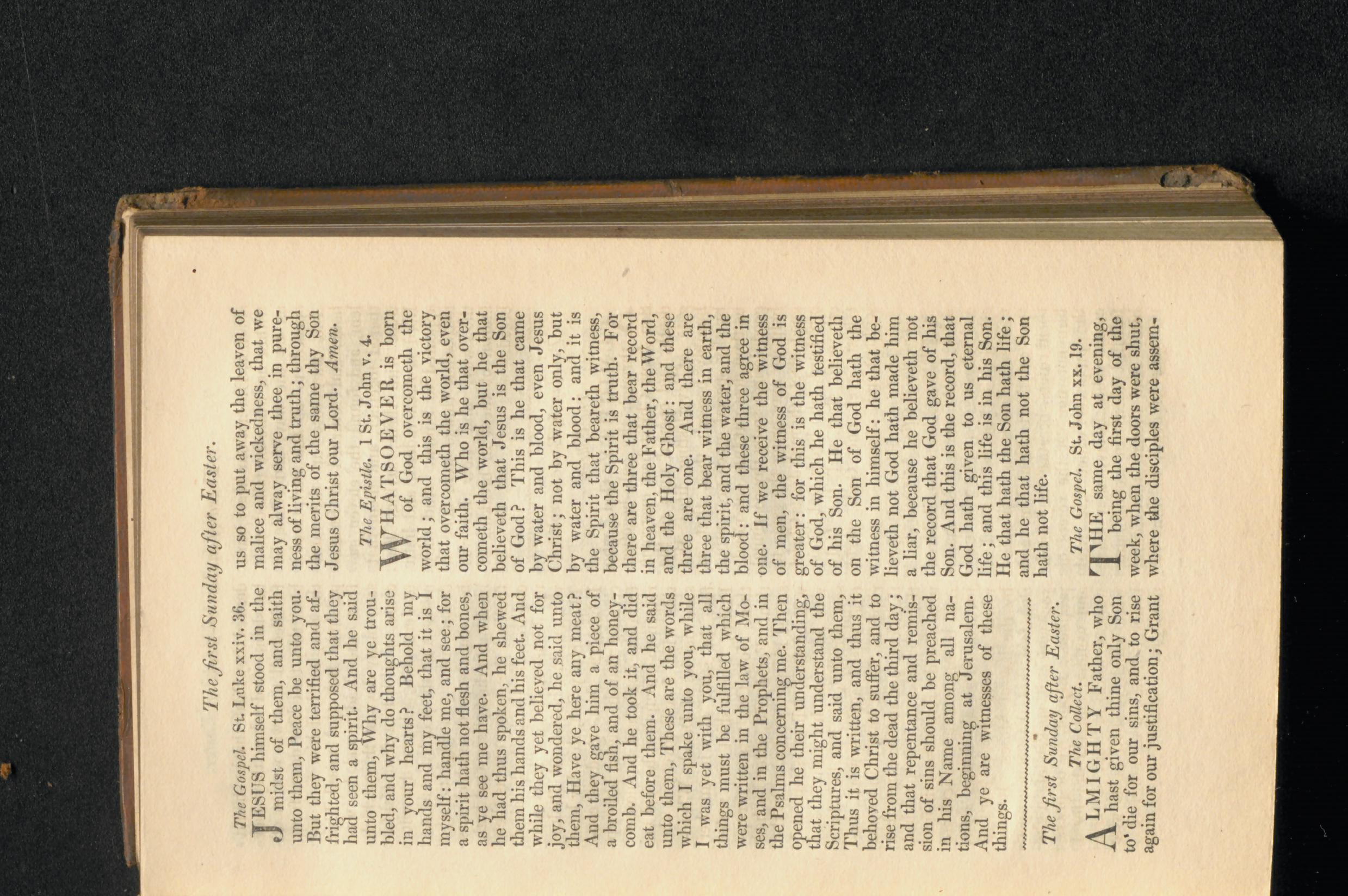 The first Sunday after Easter.

The Gospel. St. Luke xxiv. 36.

JESUS himself stood in the midst of them, and saith unto them, Peace be unto you. But they were terrified and affrighted, and supposed that they had seen a spirit. And he said unto them, Why are ye troubled, and why do thoughts arise in your hearts? Behold my hands and my feet, that it is I myself: handle me, and see; for a spirit hath not flesh and bones, as ye see me have. And when he had thus spoken, he shewed them his hands and his feet. And while they yet believed not for joy, and wondered, he said unto them, Have ye here any meat? And they gave him a piece of a broiled fish, and of an honeycomb. And he took it, and did eat before them. And he said unto them, These are the words which I spake unto you, while I was yet with you, that all things must be fulfilled which were written in the law of Moses, and in the Prophets, and in the Psalms concerning me. Then opened he their understanding, that they might understand the Scriptures, and said unto them, Thus it is written, and thus it behoved Christ to suffer, and to rise from the dead the third day; and that repentance and remission of sins should be preached in his Name among all nations, beginning at Jerusalem. And ye are witnesses of these things.

The first Sunday after Easter.

The Collect.

ALMIGHTY Father, who hast given thine only Son to die for our sins, and to rise again for our justification; Grant us so to put away the leaven of malice and wickedness, that we may alway serve thee in pureness of living and truth; through the merits of the same thy Son Jesus Christ our Lord. Amen.

The Epistle. 1 St. John v. 4.

WHATSOEVER is born of God overcometh the world; and this is the victory that overcometh the world, even our faith. Who is he that overcometh the world, but he that believeth that Jesus is the Son of God? This is he that came by water and blood, even Jesus Christ; not by water only, but by water and blood: and it is the Spirit that beareth witness, because the Spirit is truth. For there are three that bear record in heaven, the Father, the Word, and the Holy Ghost: and these three are one. And there are three that bear witness in earth, the spirit, and the water, and the blood: and these three agree in one. If we receive the witness of men, the witness of God is greater: for this is the witness of God, which he hath testified of his Son. He that believeth on the Son of God hath the witness in himself: he that believeth not God hath made him a liar, because he believeth not the record that God gave of his Son. And this is the record, that God hath given to us eternal life; and this life is in his Son. He that hath the Son hath life; and he that hath not the Son hath not life.

The Gospel. St. John xx. 19.

THE same day at evening, being the first day of the week, when the doors were shut, where the disciples were assem-